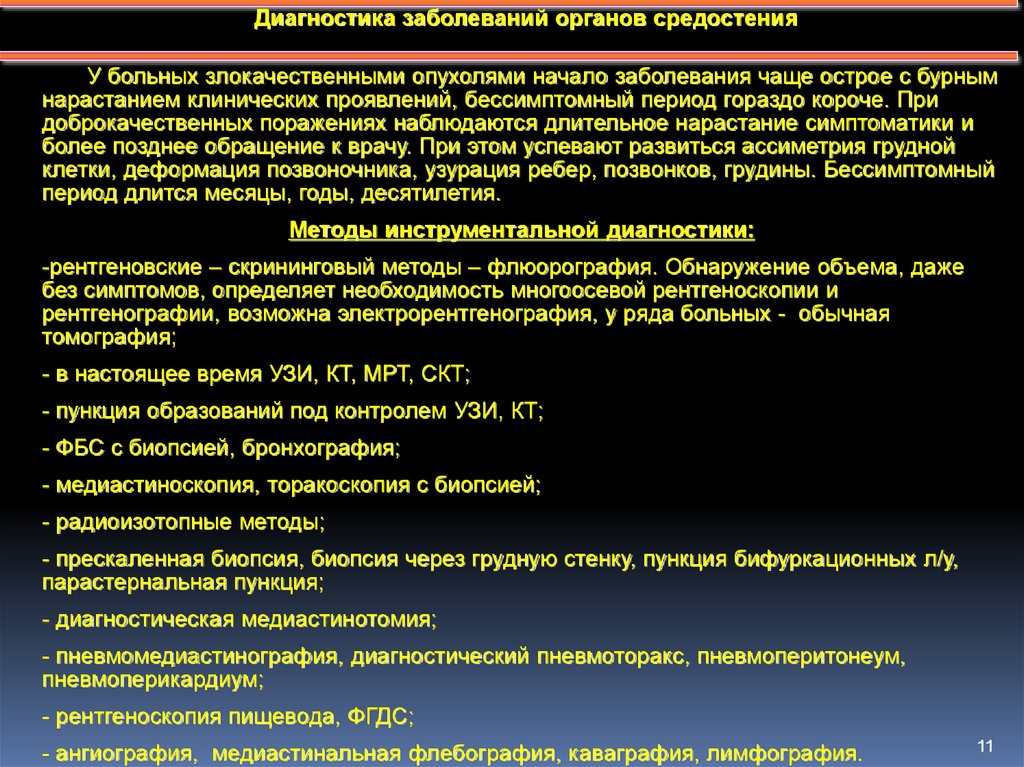 Диагностика заболеваний органов средостения

У больных злокачественными опухолями начало заболевания чаще острое с бурным нарастанием клинических проявлений, бессимптомный период гораздо короче. При доброкачественных поражениях наблюдаются длительное нарастание симптоматики и более позднее обращение к врачу. При этом успевают развиться ассиметрия грудной клетки, деформация позвоночника, узурация ребер, позвонков, грудины. Бессимптомный период длится месяцы, годы, десятилетия.

Методы инструментальной диагностики:

-рентгеновские – скрининговый методы – флюорография. Обнаружение объема, даже без симптомов, определяет необходимость многоосевой рентгеноскопии и рентгенографии, возможна электрорентгенография, у ряда больных - обычная томография;

- в настоящее время УЗИ, КТ, МРТ, СКТ;

- пункция образований под контролем УЗИ, КТ;

- ФБС с биопсией, бронхография;

- медиастиноскопия, торакоскопия с биопсией;

- радиоизотопные методы;

- прескаленная биопсия, биопсия через грудную стенку, пункция бифуркационных л/у, парастернальная пункция;

- диагностическая медиастинотомия;

- пневмомедиастинография, диагностический пневмоторакс, пневмоперитонеум, пневмоперикардиум;

- рентгеноскопия пищевода, ФГДС;

- ангиография, медиастинальная флебография, каваграфия, лимфография.

11